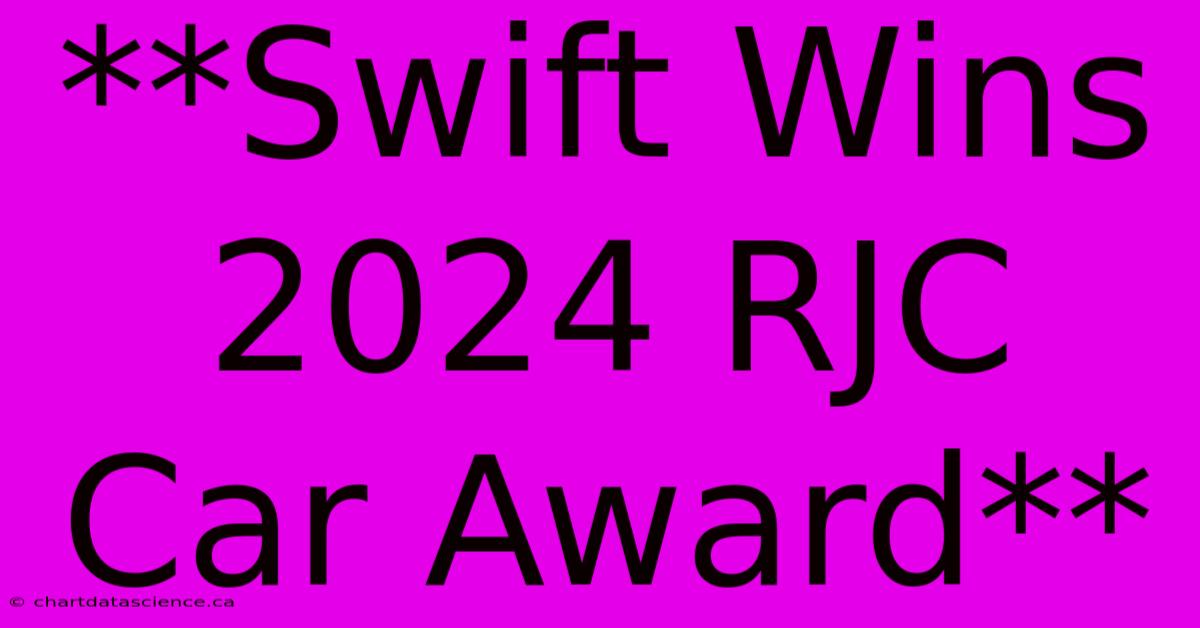 **Swift Wins 2024 RJC Car Award**

© chartdatascience.ca